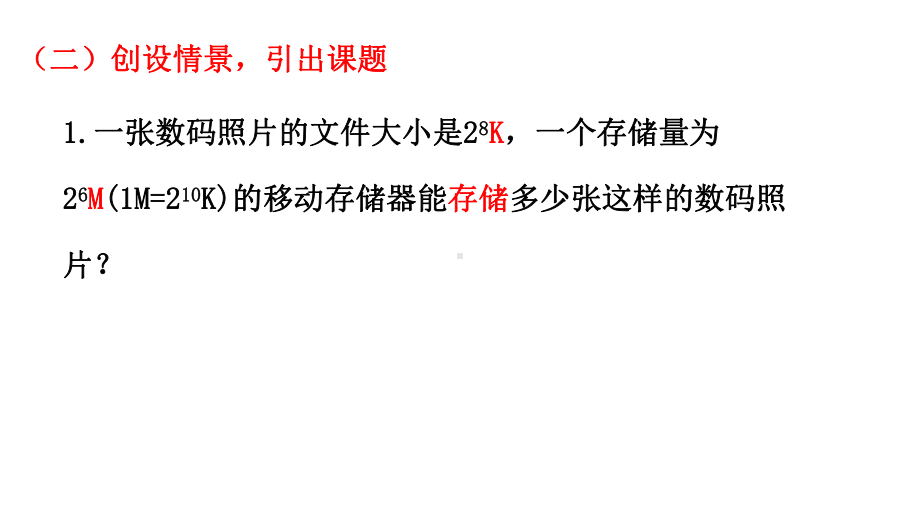 （二）创设情景，引出课题

1.一张数码照片的文件大小是$2^8$K，一个存储量为$2^6$M(1M=$2^{10}$K)的移动存储器能存储多少张这样的数码照片？